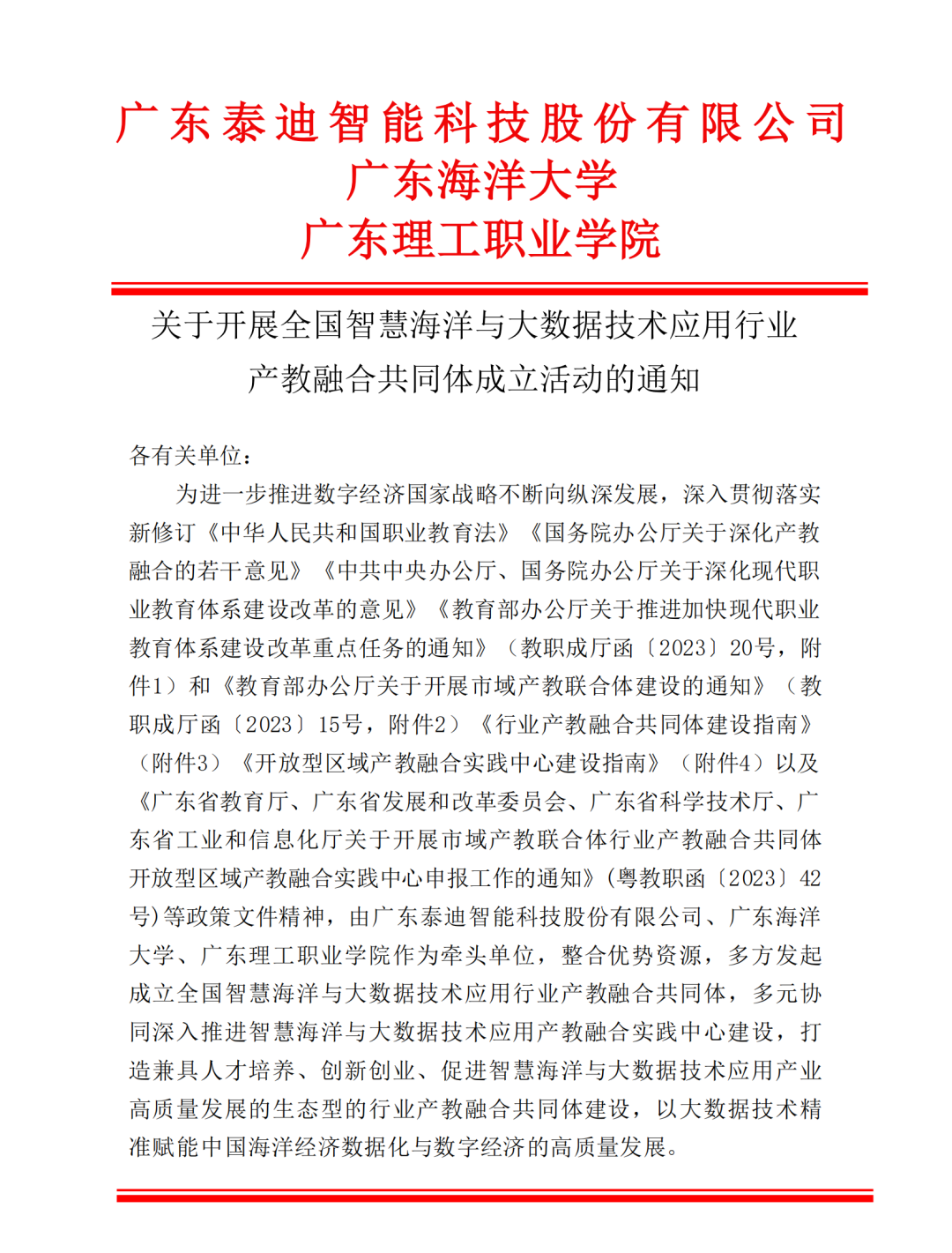 广东泰迪智能科技股份有限公司
广东海洋大学
广东理工职业学院

关于开展全国智慧海洋与大数据技术应用行业产教融合共同体成立活动的通知

各有关单位：

为进一步推进数字经济国家战略不断向纵深发展，深入贯彻落实新修订《中华人民共和国职业教育法》《国务院办公厅关于深化产教融合的若干意见》《中共中央办公厅、国务院办公厅关于深化现代职业教育体系建设改革的意见》《教育部办公厅关于推进加快现代职业教育体系建设改革重点任务的通知》（教职成厅函〔2023〕20号，附件1）和《教育部办公厅关于开展市域产教联合体建设的通知》（教职成厅函〔2023〕15号，附件2）《行业产教融合共同体建设指南》（附件3）《开放型区域产教融合实践中心建设指南》（附件4）以及《广东省教育厅、广东省发展和改革委员会、广东省科学技术厅、广东省工业和信息化厅关于开展市域产教联合体行业产教融合共同体开放型区域产教融合实践中心申报工作的通知》(粤教职函〔2023〕42号)等政策文件精神，由广东泰迪智能科技股份有限公司、广东海洋大学、广东理工职业学院作为牵头单位，整合优势资源，多方发起成立全国智慧海洋与大数据技术应用行业产教融合共同体，多元协同深入推进智慧海洋与大数据技术应用产教融合实践中心建设，打造兼具人才培养、创新创业、促进智慧海洋与大数据技术应用产业高质量发展的生态型的行业产教融合共同体建设，以大数据技术精准赋能中国海洋经济数据化与数字经济的高质量发展。